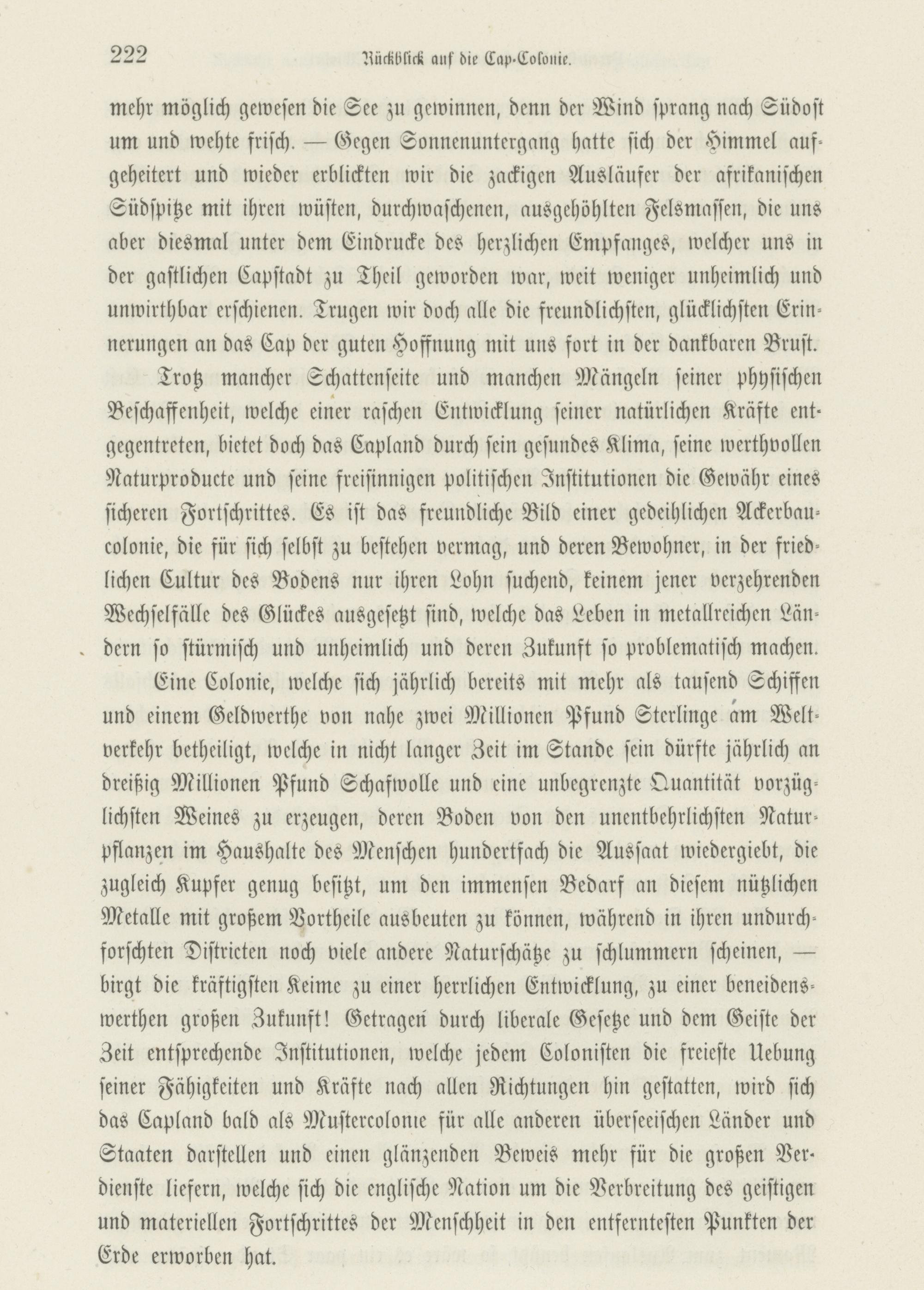 222 Rückblick auf die Cap-Colonie.

mehr möglich gewesen die See zu gewinnen, denn der Wind sprang nach Südost um und wehte frisch. — Gegen Sonnenuntergang hatte sich der Himmel aufgeheitert und wieder erblickten wir die zackigen Ausläufer der afrikanischen Südspitze mit ihren wüsten, durchwaschenen, ausgehöhlten Felsmassen, die uns aber diesmal unter dem Eindrucke des herzlichen Empfanges, welcher uns in der gastlichen Capstadt zu Theil geworden war, weit weniger unheimlich und unwirthbar erschienen. Trugen wir doch alle die freundlichsten, glücklichsten Erinnerungen an das Cap der guten Hoffnung mit uns fort in der dankbaren Brust.

Trotz mancher Schattenseite und manchen Mängeln seiner physischen Beschaffenheit, welche einer raschen Entwicklung seiner natürlichen Kräfte entgegentreten, bietet doch das Capland durch sein gesundes Klima, seine werthvollen Naturproducte und seine freisinnigen politischen Institutionen die Gewähr eines sicheren Fortschrittes. Es ist das freundliche Bild einer gedeihlichen Ackerbaucolonie, die für sich selbst zu bestehen vermag, und deren Bewohner, in der friedlichen Cultur des Bodens nur ihren Lohn suchend, keinem jener verzehrenden Wechselfälle des Glückes ausgesetzt sind, welche das Leben in metallreichen Ländern so stürmisch und unheimlich und deren Zukunft so problematisch machen.

Eine Colonie, welche sich jährlich bereits mit mehr als tausend Schiffen und einem Geldwerthe von nahe zwei Millionen Pfund Sterlinge am Weltverkehr betheiligt, welche in nicht langer Zeit im Stande sein dürfte jährlich an dreißig Millionen Pfund Schafwolle und eine unbegrenzte Quantität vorzüglichsten Weines zu erzeugen, deren Boden von den unentbehrlichsten Naturpflanzen im Haushalte des Menschen hundertfach die Aussaat wiedergiebt, die zugleich Kupfer genug besitzt, um den immensen Bedarf an diesem nützlichen Metalle mit großem Vortheile ausbeuten zu können, während in ihren undurchforschten Districten noch viele andere Naturschätze zu schlummern scheinen, — birgt die kräftigsten Keime zu einer herrlichen Entwicklung, zu einer beneidenswerthen großen Zukunft! Getragen durch liberale Gesetze und dem Geiste der Zeit entsprechende Institutionen, welche jedem Colonisten die freieste Uebung seiner Fähigkeiten und Kräfte nach allen Richtungen hin gestatten, wird sich das Capland bald als Mustercolonie für alle anderen überseeischen Länder und Staaten darstellen und einen glänzenden Beweis mehr für die großen Verdienste liefern, welche sich die englische Nation um die Verbreitung des geistigen und materiellen Fortschrittes der Menschheit in den entferntesten Punkten der Erde erworben hat.